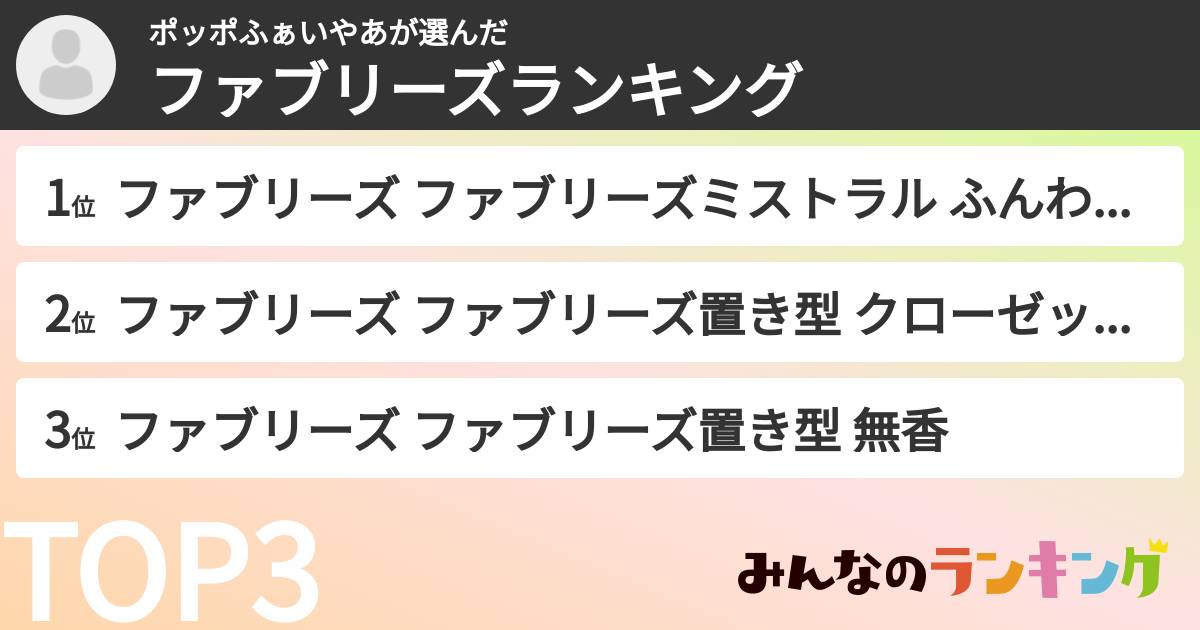 ポッポふぁいやあが選んだ
ファブリーズランキング

1位 ファブリーズ ファブリーズミストラル ふんわ...

2位 ファブリーズ ファブリーズ置き型 クローゼッ...

3位 ファブリーズ ファブリーズ置き型 無香

TOP3

みんなのランキング